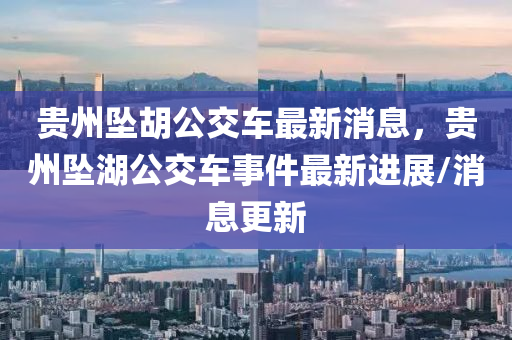 贵州坠胡公交车最新消息，贵州坠湖公交车事件最新进展/消息更新